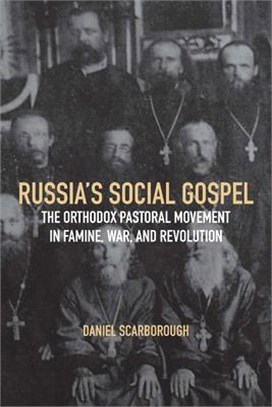 RUSSIA'S SOCIAL GOSPEL

THE ORTHODOX PASTORAL MOVEMENT IN FAMINE, WAR, AND REVOLUTION

DANIEL SCARBOROUGH